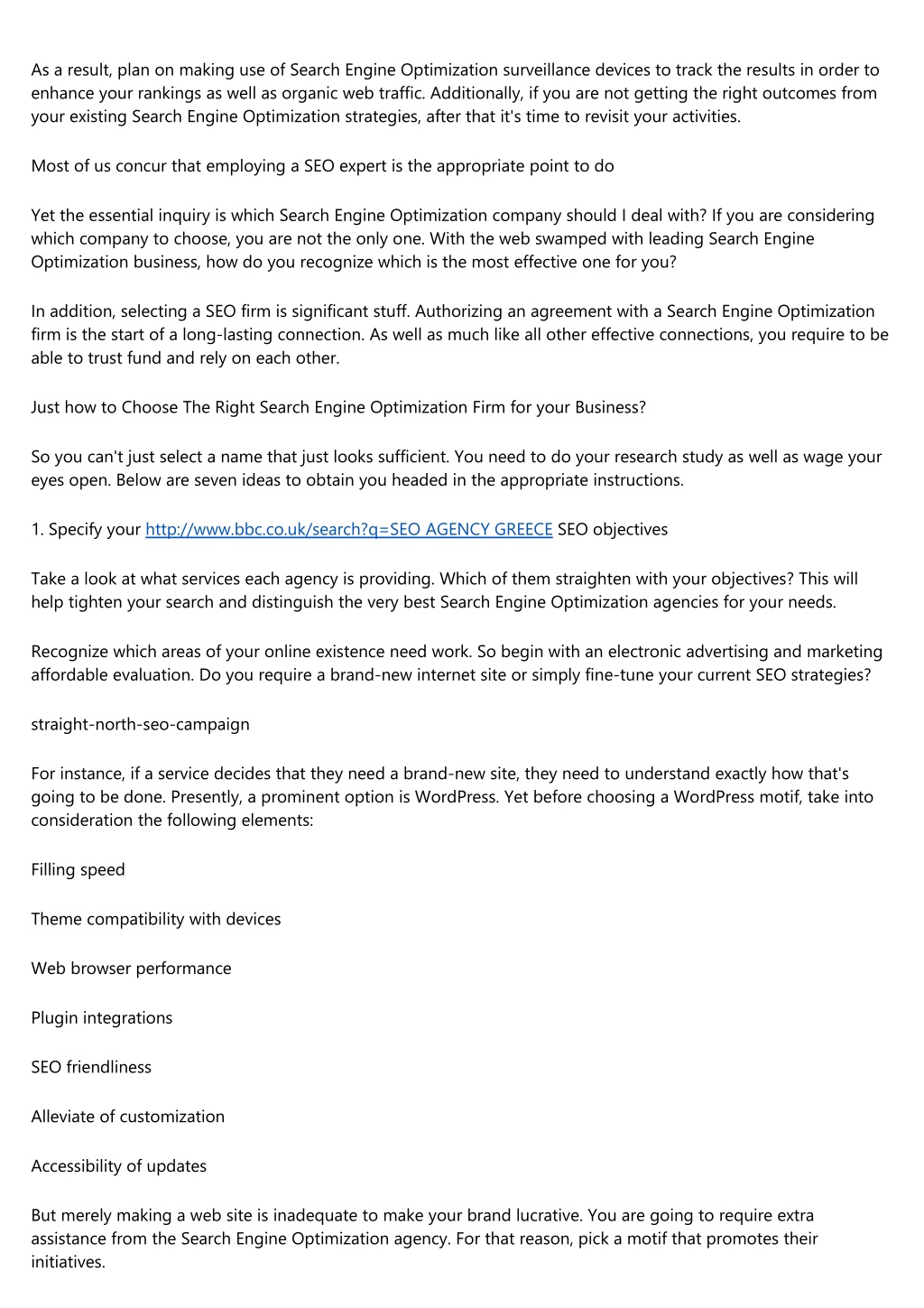 As a result, plan on making use of Search Engine Optimization surveillance devices to track the results in order to enhance your rankings as well as organic web traffic. Additionally, if you are not getting the right outcomes from your existing Search Engine Optimization strategies, after that it's time to revisit your activities.

Most of us concur that employing a SEO expert is the appropriate point to do

Yet the essential inquiry is which Search Engine Optimization company should I deal with? If you are considering which company to choose, you are not the only one. With the web swamped with leading Search Engine Optimization business, how do you recognize which is the most effective one for you?

In addition, selecting a SEO firm is significant stuff. Authorizing an agreement with a Search Engine Optimization firm is the start of a long-lasting connection. As well as much like all other effective connections, you require to be able to trust fund and rely on each other.

Just how to Choose The Right Search Engine Optimization Firm for your Business?

So you can't just select a name that just looks sufficient. You need to do your research study as well as wage your eyes open. Below are seven ideas to obtain you headed in the appropriate instructions.

1. Specify your http://www.bbc.co.uk/search?q=SEO AGENCY GREECE SEO objectives

Take a look at what services each agency is providing. Which of them straighten with your objectives? This will help tighten your search and distinguish the very best Search Engine Optimization agencies for your needs.

Recognize which areas of your online existence need work. So begin with an electronic advertising and marketing affordable evaluation. Do you require a brand-new internet site or simply fine-tune your current SEO strategies?

straight-north-seo-campaign

For instance, if a service decides that they need a brand-new site, they need to understand exactly how that's going to be done. Presently, a prominent option is WordPress. Yet before choosing a WordPress motif, take into consideration the following elements:

Filling speed

Theme compatibility with devices

Web browser performance

Plugin integrations

SEO friendliness

Alleviate of customization

Accessibility of updates

But merely making a web site is inadequate to make your brand lucrative. You are going to require extra assistance from the Search Engine Optimization agency. For that reason, pick a motif that promotes their initiatives.